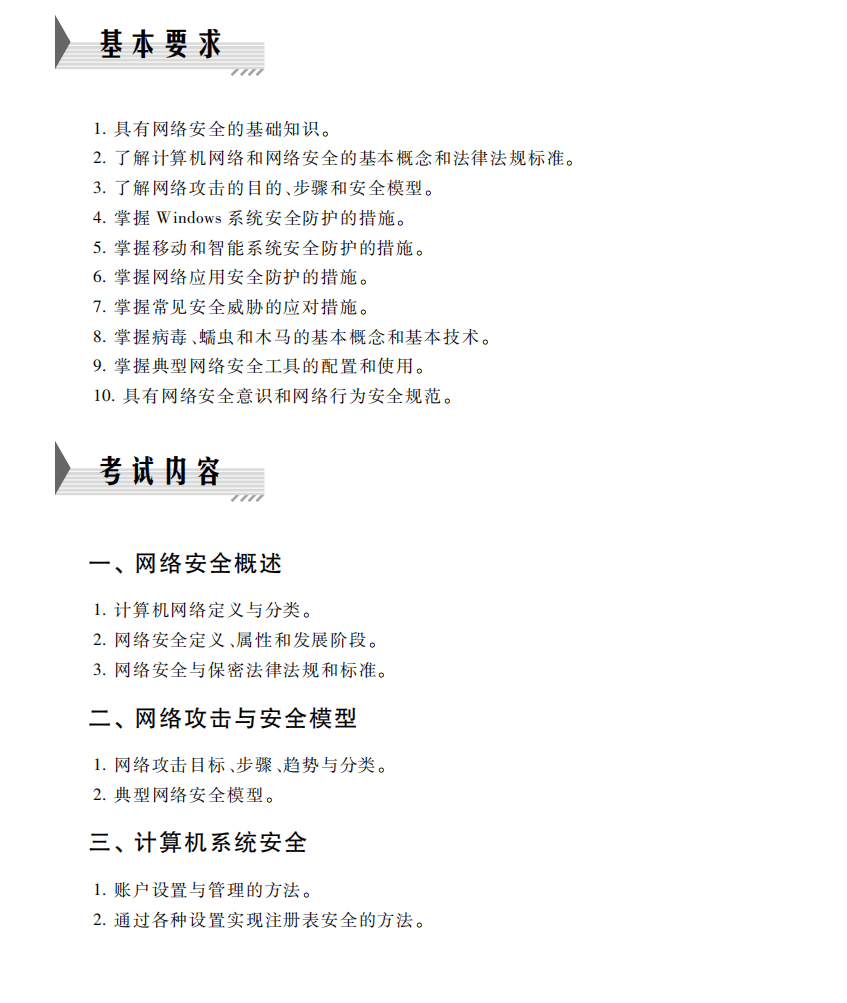 基本要求

1. 具有网络安全的基础知识。
2. 了解计算机网络和网络安全的基本概念和法律法规标准。
3. 了解网络攻击的目的、步骤和安全模型。
4. 掌握 Windows 系统安全防护的措施。
5. 掌握移动和智能系统安全防护的措施。
6. 掌握网络应用安全防护的措施。
7. 掌握常见安全威胁的应对措施。
8. 掌握病毒、蠕虫和木马的基本概念和基本技术。
9. 掌握典型网络安全工具的配置和使用。
10. 具有网络安全意识和网络行为安全规范。

考试内容

一、网络安全概述

1. 计算机网络定义与分类。
2. 网络安全定义、属性和发展阶段。
3. 网络安全与保密法律法规和标准。

二、网络攻击与安全模型

1. 网络攻击目标、步骤、趋势与分类。
2. 典型网络安全模型。

三、计算机系统安全

1. 账户设置与管理的方法。
2. 通过各种设置实现注册表安全的方法。